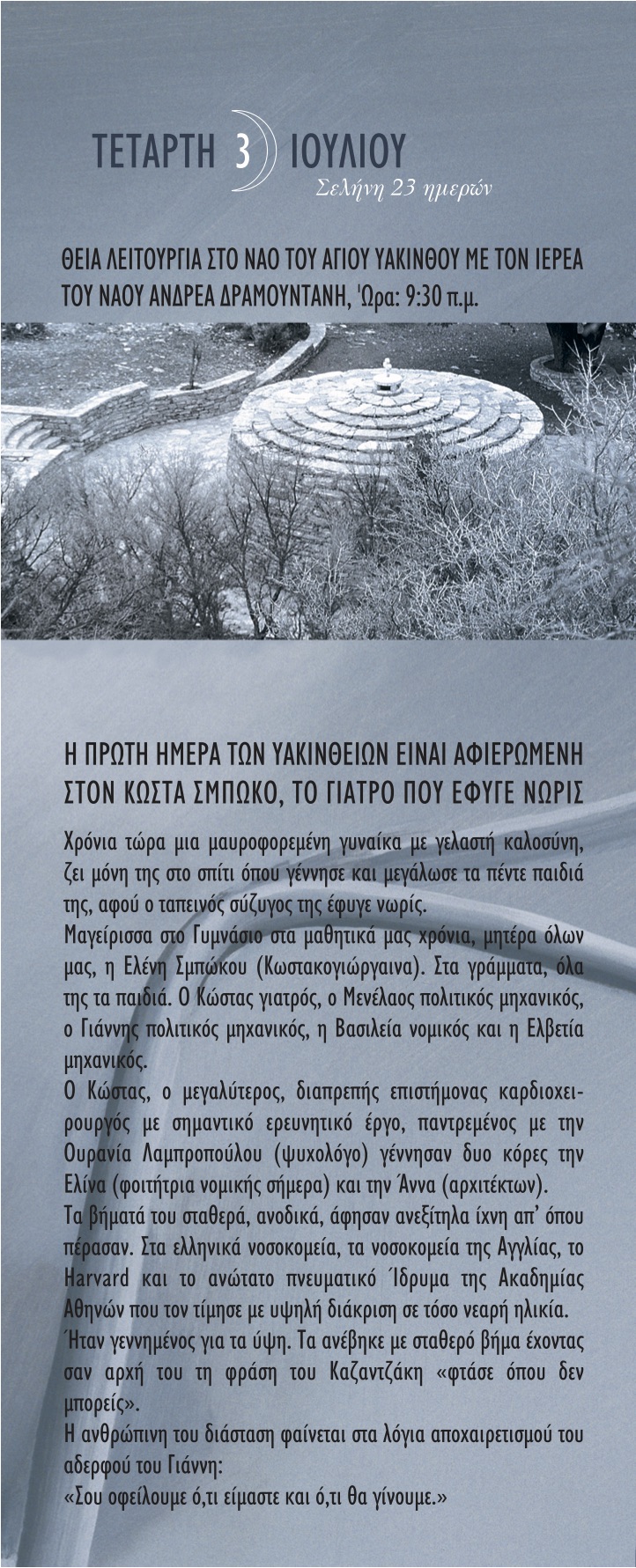 ΤΕΤΑΡΤΗ 3 ΙΟΥΛΙΟΥ
Σελήνη 23 ημερών

ΘΕΙΑ ΛΕΙΤΟΥΡΓΙΑ ΣΤΟ ΝΑΟ ΤΟΥ ΑΓΙΟΥ ΥΑΚΙΝΘΟΥ ΜΕ ΤΟΝ ΙΕΡΕΑ ΤΟΥ ΝΑΟΥ ΑΝΔΡΕΑ ΔΡΑΜΟΥΝΤΑΝΗ, 'Ωρα: 9:30 π.μ.

Η ΠΡΩΤΗ ΗΜΕΡΑ ΤΩΝ ΥΑΚΙΝΘΕΙΩΝ ΕΙΝΑΙ ΑΦΙΕΡΩΜΕΝΗ ΣΤΟΝ ΚΩΣΤΑ ΣΜΠΩΚΟ, ΤΟ ΓΙΑΤΡΟ ΠΟΥ ΕΦΥΓΕ ΝΩΡΙΣ

Χρόνια τώρα μια μαυροφορεμένη γυναίκα με γελαστή καλοσύνη, ζει μόνη της στο σπίτι όπου γέννησε και μεγάλωσε τα πέντε παιδιά της, αφού ο ταπεινός σύζυγος της έφυγε νωρίς.
Μαγείρισσα στο Γυμνάσιο στα μαθητικά μας χρόνια, μητέρα όλων μας, η Ελένη Σμπώκου (Κωστακογιώργαινα). Στα γράμματα, όλα της τα παιδιά. Ο Κώστας γιατρός, ο Μενέλαος πολιτικός μηχανικός, ο Γιάννης πολιτικός μηχανικός, η Βασιλεία νομικός και η Ελβετία μηχανικός.
Ο Κώστας, ο μεγαλύτερος, διαπρεπής επιστήμονας καρδιοχειρουργός με σημαντικό ερευνητικό έργο, παντρεμένος με την Ουρανία Λαμπροπούλου (ψυχολόγο) γέννησαν δυο κόρες την Ελίνα (φοιτήτρια νομικής σήμερα) και την Άννα (αρχιτέκτων).
Τα βήματά του σταθερά, ανοδικά, άφησαν ανεξίτηλα ίχνη απ' όπου πέρασαν. Στα ελληνικά νοσοκομεία, τα νοσοκομεία της Αγγλίας, το Harvard και το ανώτατο πνευματικό Ίδρυμα της Ακαδημίας Αθηνών που τον τίμησε με υψηλή διάκριση σε τόσο νεαρή ηλικία.
Ήταν γεννημένος για τα ύψη. Τα ανέβηκε με σταθερό βήμα έχοντας σαν αρχή του τη φράση του Καζαντζάκη «φτάσε όπου δεν μπορείς».
Η ανθρώπινη του διάσταση φαίνεται στα λόγια αποχαιρετισμού του αδερφού του Γιάννη:
«Σου οφείλουμε ό,τι είμαστε και ό,τι θα γίνουμε.»